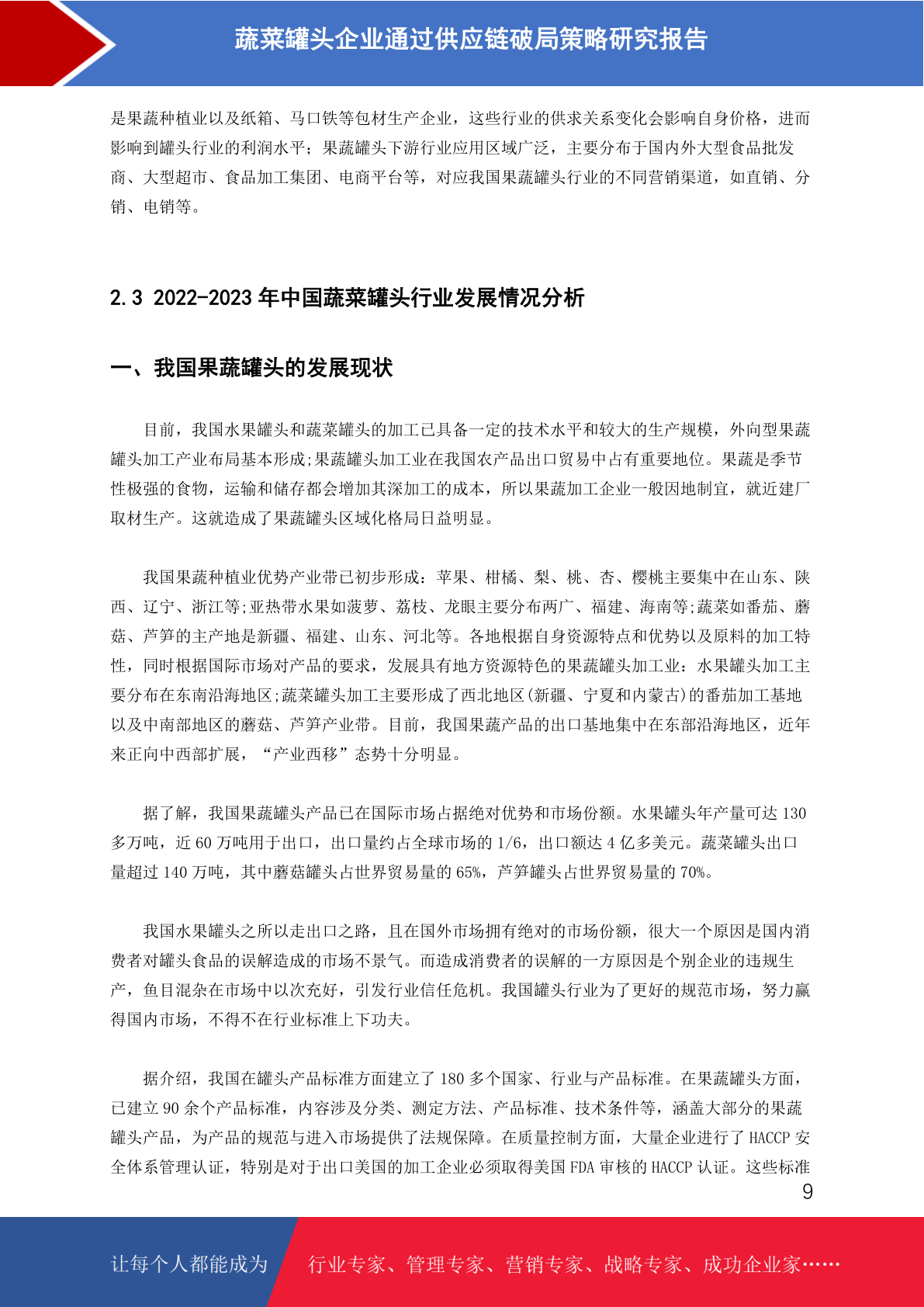 蔬菜罐头企业通过供应链破局策略研究报告

是果蔬种植业以及纸箱、马口铁等包材生产企业，这些行业的供求关系变化会影响自身价格，进而影响到罐头行业的利润水平；果蔬罐头下游行业应用区域广泛，主要分布于国内外大型食品批发商、大型超市、食品加工集团、电商平台等，对应我国果蔬罐头行业的不同营销渠道，如直销、分销、电销等。

2.3 2022-2023 年中国蔬菜罐头行业发展情况分析

一、我国果蔬罐头的发展现状

目前，我国水果罐头和蔬菜罐头的加工已具备一定的技术水平和较大的生产规模，外向型果蔬罐头加工产业布局基本形成;果蔬罐头加工业在我国农产品出口贸易中占有重要地位。果蔬是季节性极强的食物，运输和储存都会增加其深加工的成本，所以果蔬加工企业一般因地制宜，就近建厂取材生产。这就造成了果蔬罐头区域化格局日益明显。

我国果蔬种植业优势产业带已初步形成：苹果、柑橘、梨、桃、杏、樱桃主要集中在山东、陕西、辽宁、浙江等;亚热带水果如菠萝、荔枝、龙眼主要分布两广、福建、海南等;蔬菜如番茄、蘑菇、芦笋的主产地是新疆、福建、山东、河北等。各地根据自身资源特点和优势以及原料的加工特性，同时根据国际市场对产品的要求，发展具有地方资源特色的果蔬罐头加工业：水果罐头加工主要分布在东南沿海地区;蔬菜罐头加工主要形成了西北地区(新疆、宁夏和内蒙古)的番茄加工基地以及中南部地区的蘑菇、芦笋产业带。目前，我国果蔬产品的出口基地集中在东部沿海地区，近年来正向中西部扩展，“产业西移”态势十分明显。

据了解，我国果蔬罐头产品已在国际市场占据绝对优势和市场份额。水果罐头年产量可达 130 多万吨，近 60 万吨用于出口，出口量约占全球市场的 1/6，出口额达 4 亿多美元。蔬菜罐头出口量超过 140 万吨，其中蘑菇罐头占世界贸易量的 65%，芦笋罐头占世界贸易量的 70%。

我国水果罐头之所以走出口之路，且在国外市场拥有绝对的市场份额，很大一个原因是国内消费者对罐头食品的误解造成的市场不景气。而造成消费者的误解的一方原因是个别企业的违规生产，鱼目混杂在市场中以次充好，引发行业信任危机。我国罐头行业为了更好的规范市场，努力赢得国内市场，不得不在行业标准上下功夫。

据介绍，我国在罐头产品标准方面建立了 180 多个国家、行业与产品标准。在果蔬罐头方面，已建立 90 余个产品标准，内容涉及分类、测定方法、产品标准、技术条件等，涵盖大部分的果蔬罐头产品，为产品的规范与进入市场提供了法规保障。在质量控制方面，大量企业进行了 HACCP 安全体系管理认证，特别是对于出口美国的加工企业必须取得美国 FDA 审核的 HACCP 认证。这些标准

9

让每个人都能成为 行业专家、管理专家、营销专家、战略专家、成功企业家……